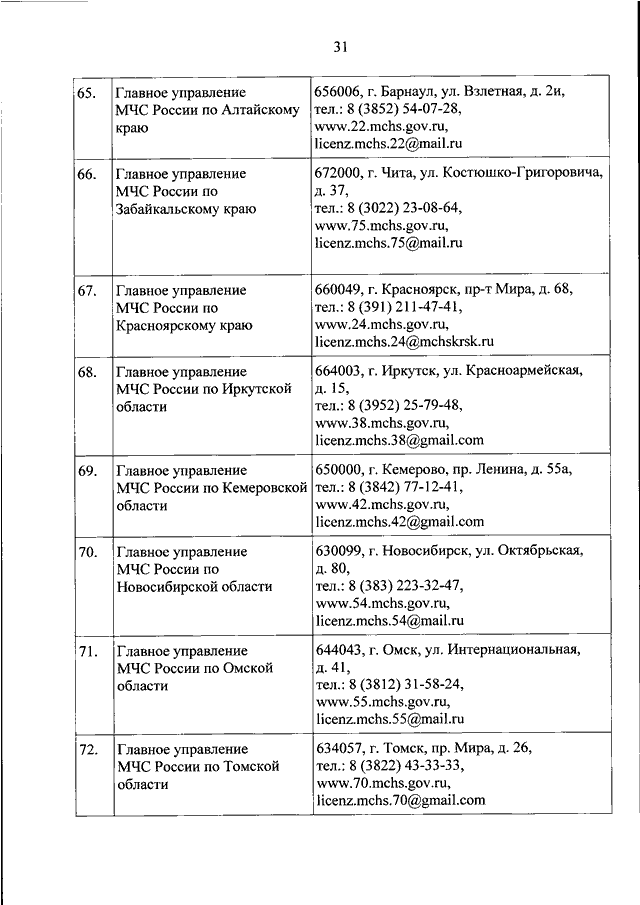 31

| | | |
|---|---|---|
| 65. | Главное управление МЧС России по Алтайскому краю | 656006, г. Барнаул, ул. Взлетная, д. 2и, тел.: 8 (3852) 54-07-28, www.22.mchs.gov.ru, licenz.mchs.22@mail.ru |
| 66. | Главное управление МЧС России по Забайкальскому краю | 672000, г. Чита, ул. Костюшко-Григоровича, д. 37, тел.: 8 (3022) 23-08-64, www.75.mchs.gov.ru, licenz.mchs.75@mail.ru |
| 67. | Главное управление МЧС России по Красноярскому краю | 660049, г. Красноярск, пр-т Мира, д. 68, тел.: 8 (391) 211-47-41, www.24.mchs.gov.ru, licenz.mchs.24@mchskrsk.ru |
| 68. | Главное управление МЧС России по Иркутской области | 664003, г. Иркутск, ул. Красноармейская, д. 15, тел.: 8 (3952) 25-79-48, www.38.mchs.gov.ru, licenz.mchs.38@gmail.com |
| 69. | Главное управление МЧС России по Кемеровской области | 650000, г. Кемерово, пр. Ленина, д. 55а, тел.: 8 (3842) 77-12-41, www.42.mchs.gov.ru, licenz.mchs.42@gmail.com |
| 70. | Главное управление МЧС России по Новосибирской области | 630099, г. Новосибирск, ул. Октябрьская, д. 80, тел.: 8 (383) 223-32-47, www.54.mchs.gov.ru, licenz.mchs.54@mail.ru |
| 71. | Главное управление МЧС России по Омской области | 644043, г. Омск, ул. Интернациональная, д. 41, тел.: 8 (3812) 31-58-24, www.55.mchs.gov.ru, licenz.mchs.55@mail.ru |
| 72. | Главное управление МЧС России по Томской области | 634057, г. Томск, пр. Мира, д. 26, тел.: 8 (3822) 43-33-33, www.70.mchs.gov.ru, licenz.mchs.70@gmail.com |